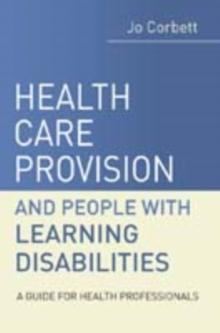 Jo Corbett

HEALTH CARE PROVISION

AND PEOPLE WITH LEARNING DISABILITIES

A GUIDE FOR HEALTH PROFESSIONALS